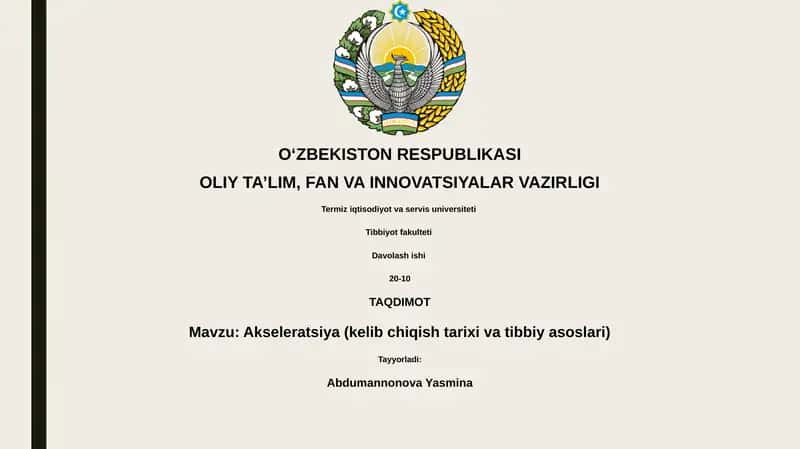 O‘ZBEKISTON RESPUBLIKASI
OLIY TA’LIM, FAN VA INNOVATSIYALAR VAZIRLIGI

Termiz iqtisodiyot va servis universiteti

Tibbiyot fakulteti

Davolash ishi

20-10

TAQDIMOT

Mavzu: Akseleratsiya (kelib chiqish tarixi va tibbiy asoslari)

Tayyorladi:

Abdumannonova Yasmina